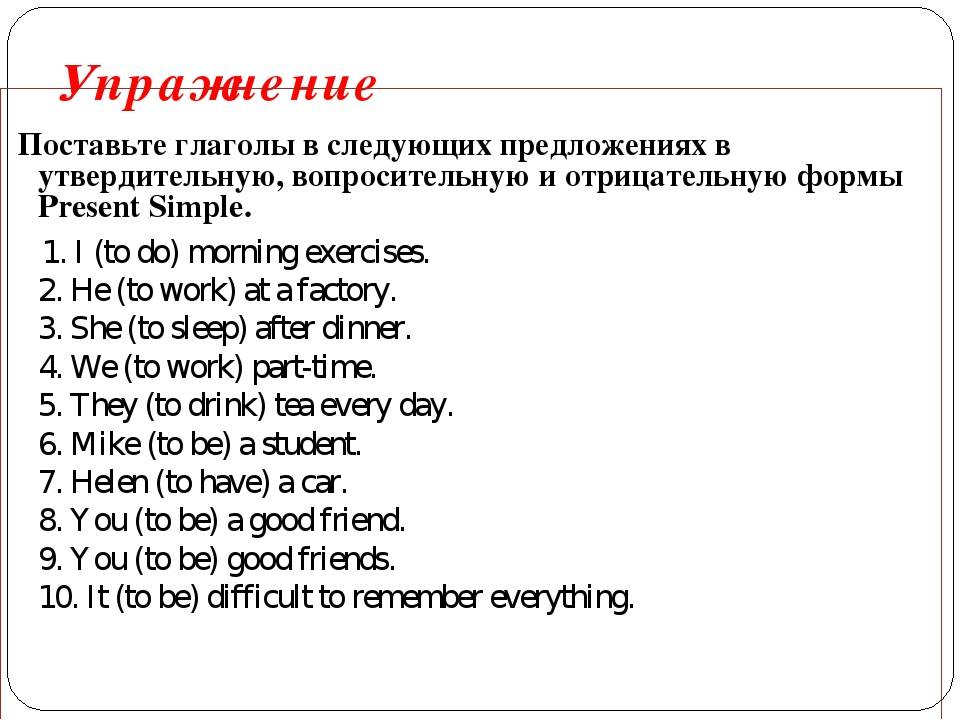 Упражнение

Поставьте глаголы в следующих предложениях в утвердительную, вопросительную и отрицательную формы Present Simple.

1. I (to do) morning exercises.
2. He (to work) at a factory.
3. She (to sleep) after dinner.
4. We (to work) part-time.
5. They (to drink) tea every day.
6. Mike (to be) a student.
7. Helen (to have) a car.
8. You (to be) a good friend.
9. You (to be) good friends.
10. It (to be) difficult to remember everything.